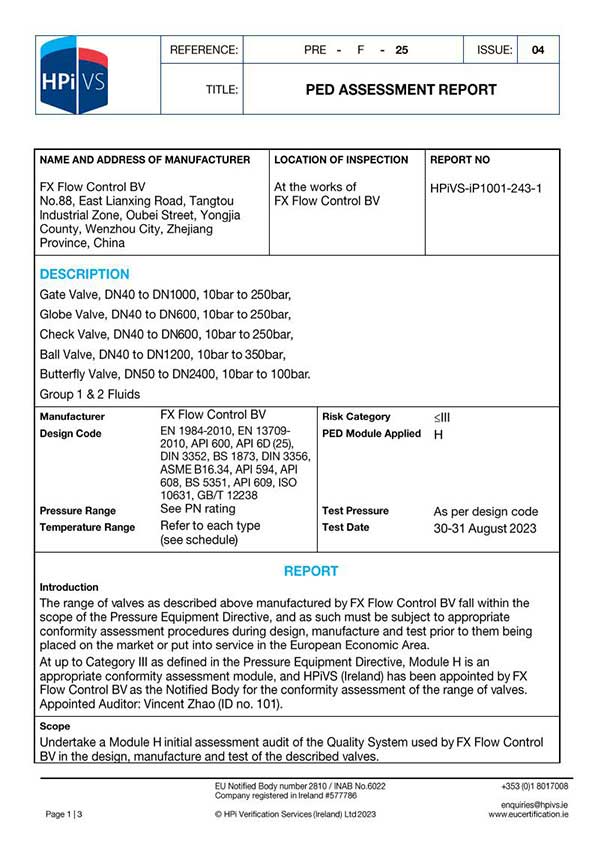 HPi VS

| REFERENCE: | PRE - F - 25 | ISSUE: | 04 |
|---|---|---|---|
| TITLE: | PED ASSESSMENT REPORT | | |

| NAME AND ADDRESS OF MANUFACTURER | LOCATION OF INSPECTION | REPORT NO |
|---|---|---|
| FX Flow Control BV No.88, East Lianxing Road, Tangtou Industrial Zone, Oubei Street, Yongjia County, Wenzhou City, Zhejiang Province, China | At the works of FX Flow Control BV | HPiVS-iP1001-243-1 |

DESCRIPTION

Gate Valve, DN40 to DN1000, 10bar to 250bar,

Globe Valve, DN40 to DN600, 10bar to 250bar,

Check Valve, DN40 to DN600, 10bar to 250bar,

Ball Valve, DN40 to DN1200, 10bar to 350bar,

Butterfly Valve, DN50 to DN2400, 10bar to 100bar.

Group 1 & 2 Fluids

| Manufacturer | FX Flow Control BV | Risk Category | ≤III |
|---|---|---|---|
| Design Code | EN 1984-2010, EN 13709-2010, API 600, API 6D (25), DIN 3352, BS 1873, DIN 3356, ASME B16.34, API 594, API 608, BS 5351, API 609, ISO 10631, GB/T 12238 | PED Module Applied | H |
| Pressure Range | See PN rating | Test Pressure | As per design code |
| Temperature Range | Refer to each type (see schedule) | Test Date | 30-31 August 2023 |

REPORT

Introduction

The range of valves as described above manufactured by FX Flow Control BV fall within the scope of the Pressure Equipment Directive, and as such must be subject to appropriate conformity assessment procedures during design, manufacture and test prior to them being placed on the market or put into service in the European Economic Area.

At up to Category III as defined in the Pressure Equipment Directive, Module H is an appropriate conformity assessment module, and HPiVS (Ireland) has been appointed by FX Flow Control BV as the Notified Body for the conformity assessment of the range of valves. Appointed Auditor: Vincent Zhao (ID no. 101).

Scope

Undertake a Module H initial assessment audit of the Quality System used by FX Flow Control BV in the design, manufacture and test of the described valves.

EU Notified Body number 2810 / INAB No.6022
Company registered in Ireland #577786
+353 (0)1 8017008
enquiries@hpivs.ie
Page 1 | 3
© HPi Verification Services (Ireland) Ltd 2023
www.eucertification.ie